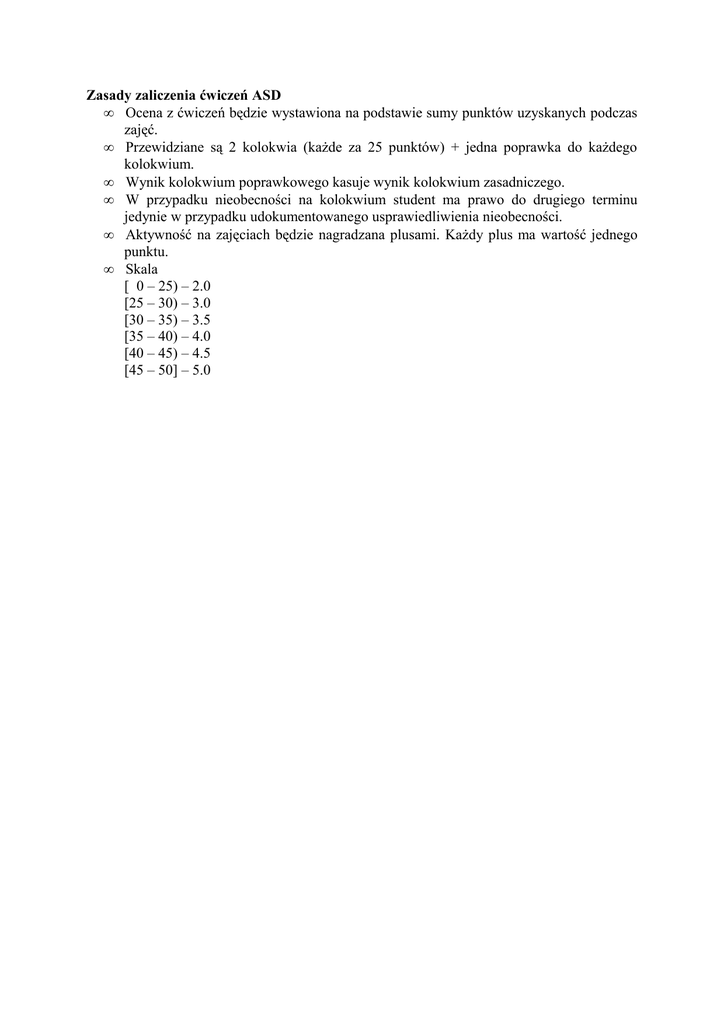 **Zasady zaliczenia ćwiczeń ASD**

∞ Ocena z ćwiczeń będzie wystawiona na podstawie sumy punktów uzyskanych podczas zajęć.
∞ Przewidziane są 2 kolokwia (każde za 25 punktów) + jedna poprawka do każdego kolokwium.
∞ Wynik kolokwium poprawkowego kasuje wynik kolokwium zasadniczego.
∞ W przypadku nieobecności na kolokwium student ma prawo do drugiego terminu jedynie w przypadku udokumentowanego usprawiedliwienia nieobecności.
∞ Aktywność na zajęciach będzie nagradzana plusami. Każdy plus ma wartość jednego punktu.
∞ Skala
[ 0 – 25) – 2.0
[25 – 30) – 3.0
[30 – 35) – 3.5
[35 – 40) – 4.0
[40 – 45) – 4.5
[45 – 50] – 5.0